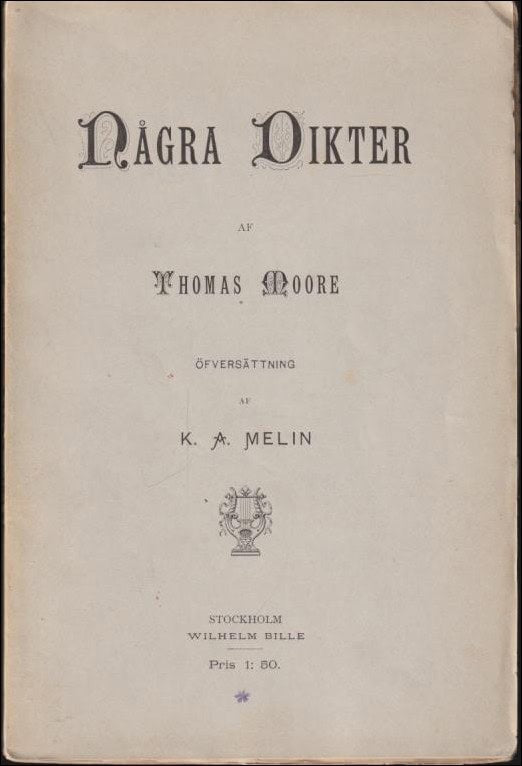 NÅGRA DIKTER

AF

THOMAS MOORE

ÖFVERSÄTTNING

AF

K. A. MELIN

STOCKHOLM
WILHELM BILLE

Pris 1: 50.